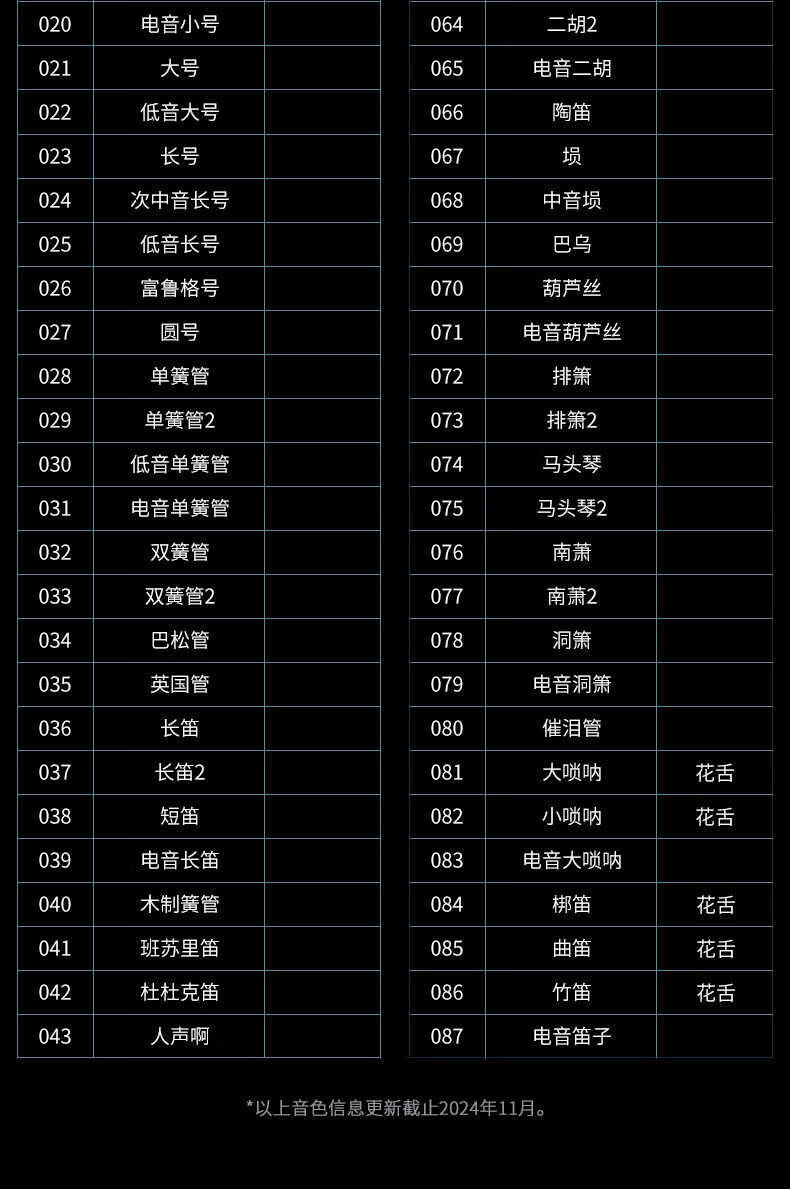 | 020 | 电音小号 |  |
|---|---|---|
| 021 | 大号 |  |
| 022 | 低音大号 |  |
| 023 | 长号 |  |
| 024 | 次中音长号 |  |
| 025 | 低音长号 |  |
| 026 | 富鲁格号 |  |
| 027 | 圆号 |  |
| 028 | 单簧管 |  |
| 029 | 单簧管2 |  |
| 030 | 低音单簧管 |  |
| 031 | 电音单簧管 |  |
| 032 | 双簧管 |  |
| 033 | 双簧管2 |  |
| 034 | 巴松管 |  |
| 035 | 英国管 |  |
| 036 | 长笛 |  |
| 037 | 长笛2 |  |
| 038 | 短笛 |  |
| 039 | 电音长笛 |  |
| 040 | 木制簧管 |  |
| 041 | 班苏里笛 |  |
| 042 | 杜杜克笛 |  |
| 043 | 人声啊 |  |

| 064 | 二胡2 |  |
|---|---|---|
| 065 | 电音二胡 |  |
| 066 | 陶笛 |  |
| 067 | 埙 |  |
| 068 | 中音埙 |  |
| 069 | 巴乌 |  |
| 070 | 葫芦丝 |  |
| 071 | 电音葫芦丝 |  |
| 072 | 排箫 |  |
| 073 | 排箫2 |  |
| 074 | 马头琴 |  |
| 075 | 马头琴2 |  |
| 076 | 南萧 |  |
| 077 | 南萧2 |  |
| 078 | 洞箫 |  |
| 079 | 电音洞箫 |  |
| 080 | 催泪管 |  |
| 081 | 大唢呐 | 花舌 |
| 082 | 小唢呐 | 花舌 |
| 083 | 电音大唢呐 |  |
| 084 | 梆笛 | 花舌 |
| 085 | 曲笛 | 花舌 |
| 086 | 竹笛 | 花舌 |
| 087 | 电音笛子 |  |

*以上音色信息更新截止2024年11月。